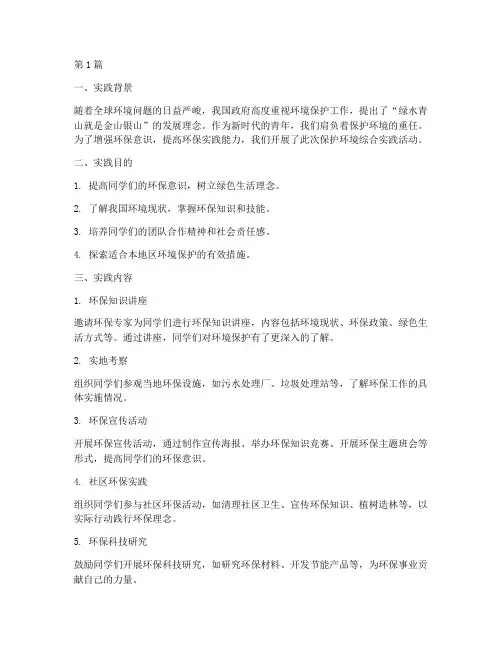 第1篇

一、实践背景

随着全球环境问题的日益严峻，我国政府高度重视环境保护工作，提出了“绿水青山就是金山银山”的发展理念。作为新时代的青年，我们肩负着保护环境的重任。为了增强环保意识，提高环保实践能力，我们开展了此次保护环境综合实践活动。

二、实践目的

1. 提高同学们的环保意识，树立绿色生活理念。

2. 了解我国环境现状，掌握环保知识和技能。

3. 培养同学们的团队合作精神和社会责任感。

4. 探索适合本地区环境保护的有效措施。

三、实践内容

1. 环保知识讲座

邀请环保专家为同学们进行环保知识讲座，内容包括环境现状、环保政策、绿色生活方式等。通过讲座，同学们对环境保护有了更深入的了解。

2. 实地考察

组织同学们参观当地环保设施，如污水处理厂、垃圾处理站等，了解环保工作的具体实施情况。

3. 环保宣传活动

开展环保宣传活动，通过制作宣传海报、举办环保知识竞赛、开展环保主题班会等形式，提高同学们的环保意识。

4. 社区环保实践

组织同学们参与社区环保活动，如清理社区卫生、宣传环保知识、植树造林等，以实际行动践行环保理念。

5. 环保科技研究

鼓励同学们开展环保科技研究，如研究环保材料、开发节能产品等，为环保事业贡献自己的力量。